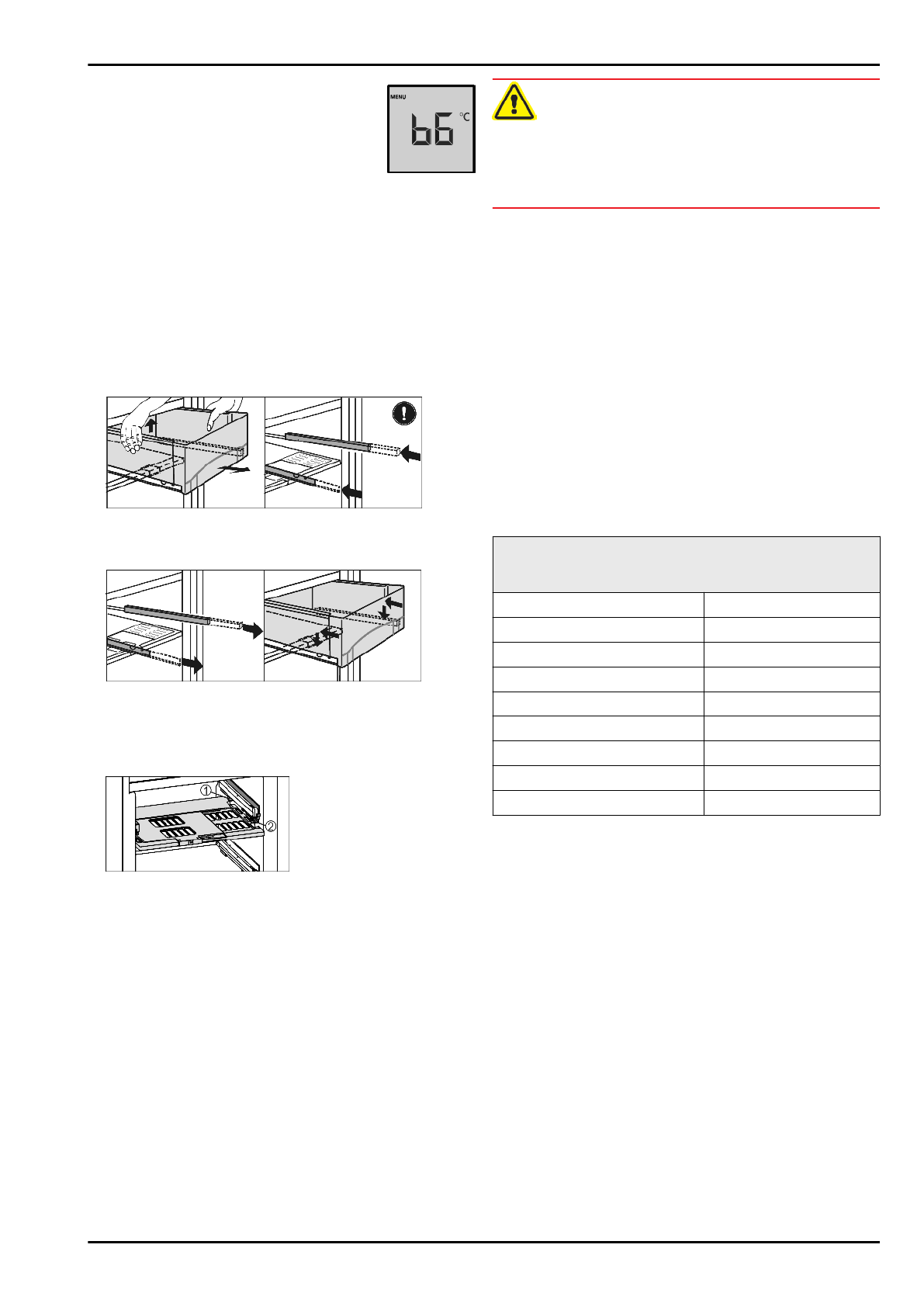 MENU

b6 °C

①
②